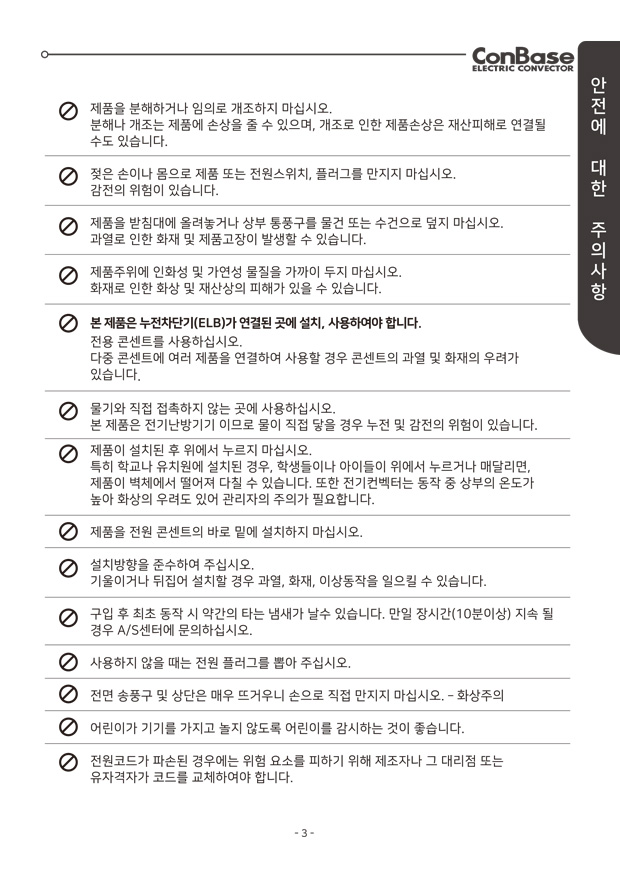 ConBase
ELECTRIC CONVECTOR

안전에 대한 주의사항

제품을 분해하거나 임의로 개조하지 마십시오.
분해나 개조는 제품에 손상을 줄 수 있으며, 개조로 인한 제품손상은 재산피해로 연결될 수도 있습니다.

젖은 손이나 몸으로 제품 또는 전원스위치, 플러그를 만지지 마십시오.
감전의 위험이 있습니다.

제품을 받침대에 올려놓거나 상부 통풍구를 물건 또는 수건으로 덮지 마십시오.
과열로 인한 화재 및 제품고장이 발생할 수 있습니다.

제품주위에 인화성 및 가연성 물질을 가까이 두지 마십시오.
화재로 인한 화상 및 재산상의 피해가 있을 수 있습니다.

본 제품은 누전차단기(ELB)가 연결된 곳에 설치, 사용하여야 합니다.
전용 콘센트를 사용하십시오.
다중 콘센트에 여러 제품을 연결하여 사용할 경우 콘센트의 과열 및 화재의 우려가 있습니다.

물기와 직접 접촉하지 않는 곳에 사용하십시오.
본 제품은 전기난방기기 이므로 물이 직접 닿을 경우 누전 및 감전의 위험이 있습니다.

제품이 설치된 후 위에서 누르지 마십시오.
특히 학교나 유치원에 설치된 경우, 학생들이나 아이들이 위에서 누르거나 매달리면, 제품이 벽체에서 떨어져 다칠 수 있습니다. 또한 전기컨벡터는 동작 중 상부의 온도가 높아 화상의 우려도 있어 관리자의 주의가 필요합니다.

제품을 전원 콘센트의 바로 밑에 설치하지 마십시오.

설치방향을 준수하여 주십시오.
기울이거나 뒤집어 설치할 경우 과열, 화재, 이상동작을 일으킬 수 있습니다.

구입 후 최초 동작 시 약간의 타는 냄새가 날수 있습니다. 만일 장시간(10분이상) 지속 될 경우 A/S센터에 문의하십시오.

사용하지 않을 때는 전원 플러그를 뽑아 주십시오.

전면 송풍구 및 상단은 매우 뜨거우니 손으로 직접 만지지 마십시오. - 화상주의

어린이가 기기를 가지고 놀지 않도록 어린이를 감시하는 것이 좋습니다.

전원코드가 파손된 경우에는 위험 요소를 피하기 위해 제조자나 그 대리점 또는 유자격자가 코드를 교체하여야 합니다.

- 3 -